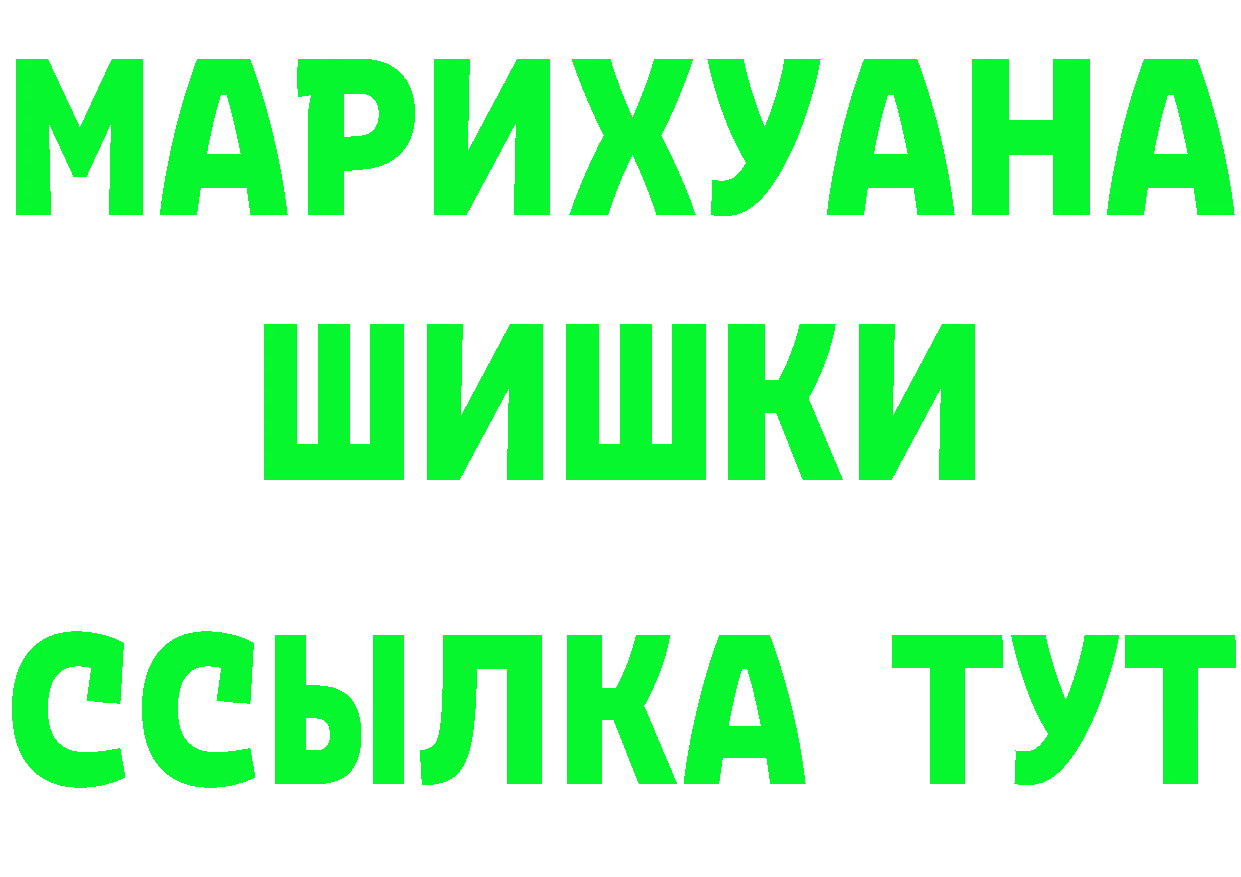 МАРИХУАНА
ШИШКИ
ССЫЛКА ТУТ